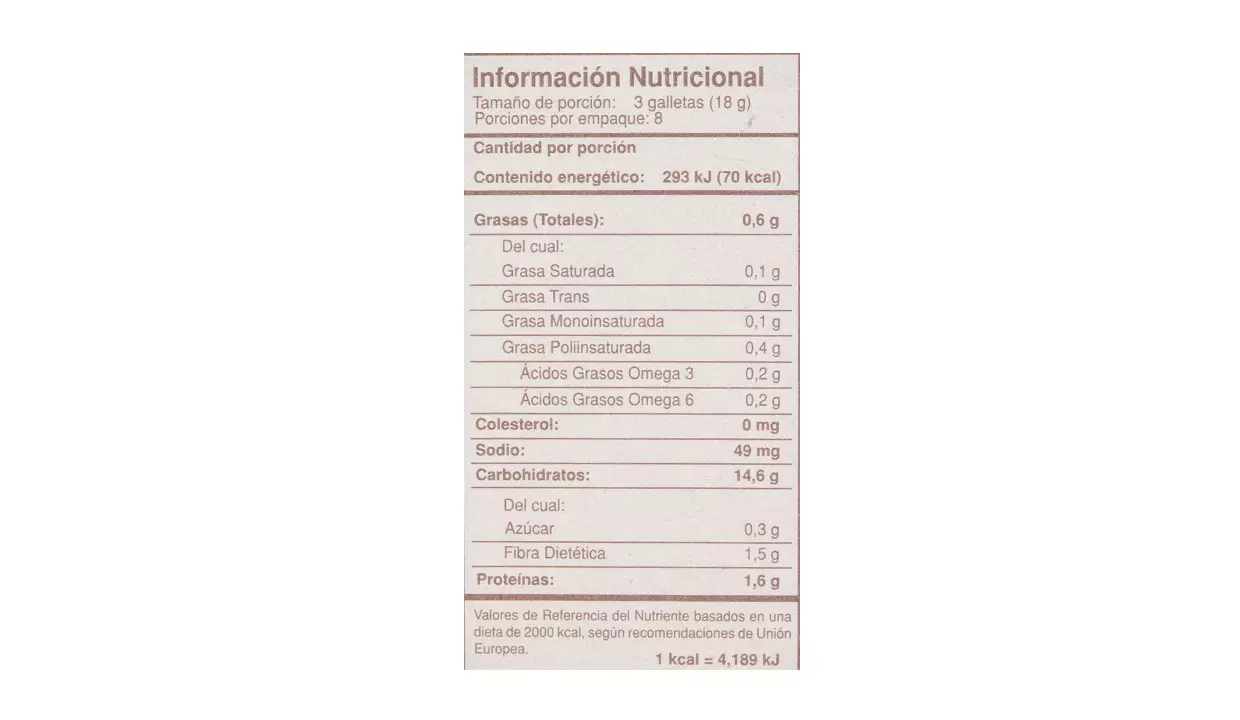 Información Nutricional
Tamaño de porción: 3 galletas (18 g)
Porciones por empaque: 8

Cantidad por porción

Contenido energético: 293 kJ (70 kcal)

Grasas (Totales): 0,6 g
Del cual:
Grasa Saturada 0,1 g
Grasa Trans 0 g
Grasa Monoinsaturada 0,1 g
Grasa Poliinsaturada 0,4 g
Ácidos Grasos Omega 3 0,2 g
Ácidos Grasos Omega 6 0,2 g
Colesterol: 0 mg
Sodio: 49 mg
Carbohidratos: 14,6 g
Del cual:
Azúcar 0,3 g
Fibra Dietética 1,5 g
Proteínas: 1,6 g

Valores de Referencia del Nutriente basados en una dieta de 2000 kcal, según recomendaciones de Unión Europea.

1 kcal = 4,189 kJ